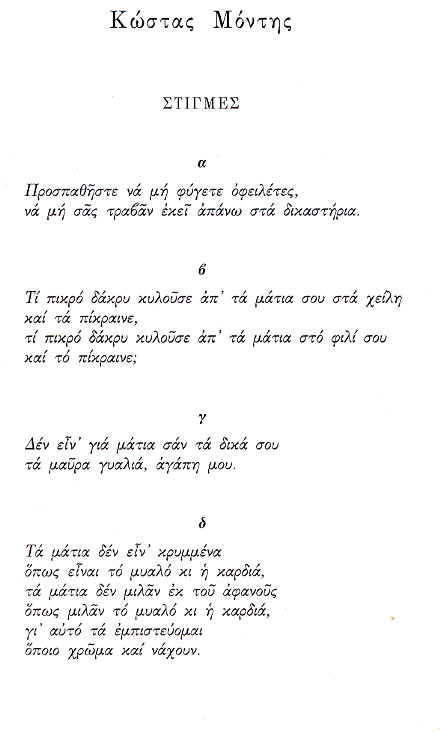 Κώστας Μόντης

ΣΤΙΓΜΕΣ

α

Προσπαθῆστε νά μή φύγετε ὀφειλέτες,
νά μή σᾶς τραβᾶν ἐκεῖ ἀπάνω στά δικαστήρια.

β

Τί πικρό δάκρυ κυλοῦσε ἀπ' τά μάτια σου στά χείλη
καί τά πίκραινε,
τί πικρό δάκρυ κυλοῦσε ἀπ' τά μάτια στό φιλί σου
καί τό πίκραινε;

γ

Δέν εἶν' γιά μάτια σάν τά δικά σου
τά μαῦρα γυαλιά, ἀγάπη μου.

δ

Τά μάτια δέν εἶν' κρυμμένα
ὅπως εἶναι τό μυαλό κι ἡ καρδιά,
τά μάτια δέν μιλᾶν ἐκ τοῦ ἀφανοῦς
ὅπως μιλᾶν τό μυαλό κι ἡ καρδιά,
γι' αὐτό τά ἐμπιστεύομαι
ὅποιο χρῶμα καί νάχουν.